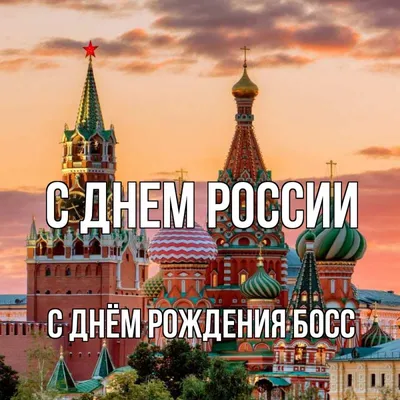 С ДНЕМ РОССИИ

С ДНЁМ РОЖДЕНИЯ БОСС